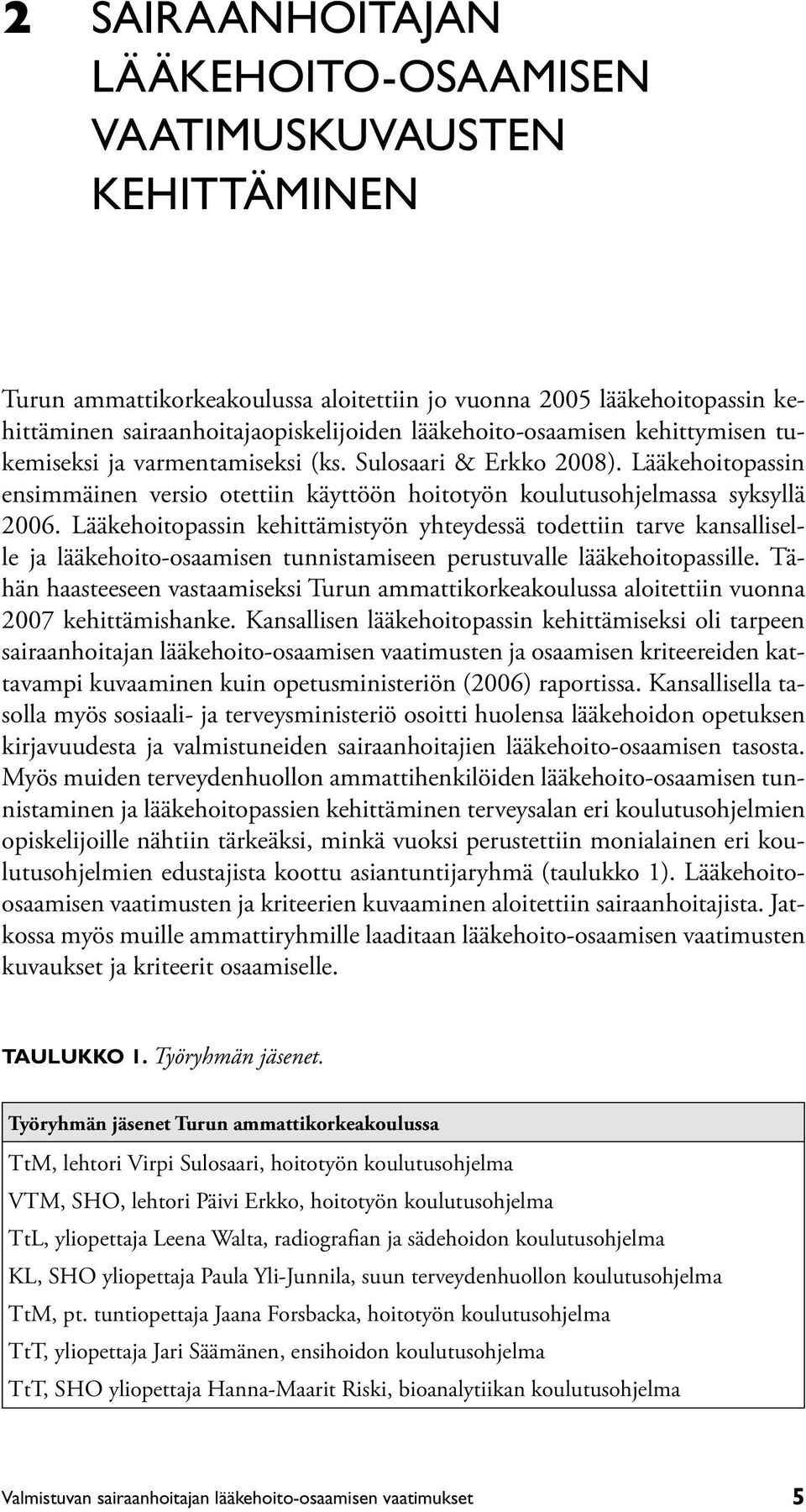 2 SAIRAANHOITAJAN LÄÄKEHOITO-OSAAMISEN VAATIMUSKUVAUSTEN KEHITTÄMINEN

Turun ammattikorkeakoulussa aloitettiin jo vuonna 2005 lääkehoitopassin kehittäminen sairaanhoitajaopiskelijoiden lääkehoito-osaamisen kehittymisen tukemiseksi ja varmentamiseksi (ks. Sulosaari & Erkko 2008). Lääkehoitopassin ensimmäinen versio otettiin käyttöön hoitotyön koulutusohjelmassa syksyllä 2006. Lääkehoitopassin kehittämistyön yhteydessä todettiin tarve kansalliselle ja lääkehoito-osaamisen tunnistamiseen perustuvalle lääkehoitopassille. Tähän haasteeseen vastaamiseksi Turun ammattikorkeakoulussa aloitettiin vuonna 2007 kehittämishanke. Kansallisen lääkehoitopassin kehittämiseksi oli tarpeen sairaanhoitajan lääkehoito-osaamisen vaatimusten ja osaamisen kriteereiden kattavampi kuvaaminen kuin opetusministeriön (2006) raportissa. Kansallisella tasolla myös sosiaali- ja terveysministeriö osoitti huolensa lääkehoidon opetuksen kirjavuudesta ja valmistuneiden sairaanhoitajien lääkehoito-osaamisen tasosta. Myös muiden terveydenhuollon ammattihenkilöiden lääkehoito-osaamisen tunnistaminen ja lääkehoitopassien kehittäminen terveysalan eri koulutusohjelmien opiskelijoille nähtiin tärkeäksi, minkä vuoksi perustettiin monialainen eri koulutusohjelmien edustajista koottu asiantuntijaryhmä (taulukko 1). Lääkehoito-osaamisen vaatimusten ja kriteerien kuvaaminen aloitettiin sairaanhoitajista. Jatkossa myös muille ammattiryhmille laaditaan lääkehoito-osaamisen vaatimusten kuvaukset ja kriteerit osaamiselle.

TAULUKKO 1. Työryhmän jäsenet.

| Työryhmän jäsenet Turun ammattikorkeakoulussa |
|---|
| TtM, lehtori Virpi Sulosaari, hoitotyön koulutusohjelma |
| VTM, SHO, lehtori Päivi Erkko, hoitotyön koulutusohjelma |
| TtL, yliopettaja Leena Walta, radiografian ja sädehoidon koulutusohjelma |
| KL, SHO yliopettaja Paula Yli-Junnila, suun terveydenhuollon koulutusohjelma |
| TtM, pt. tuntiopettaja Jaana Forsbacka, hoitotyön koulutusohjelma |
| TtT, yliopettaja Jari Säämänen, ensihoidon koulutusohjelma |
| TtT, SHO yliopettaja Hanna-Maarit Riski, bioanalytiikan koulutusohjelma |

Valmistuvan sairaanhoitajan lääkehoito-osaamisen vaatimukset 5